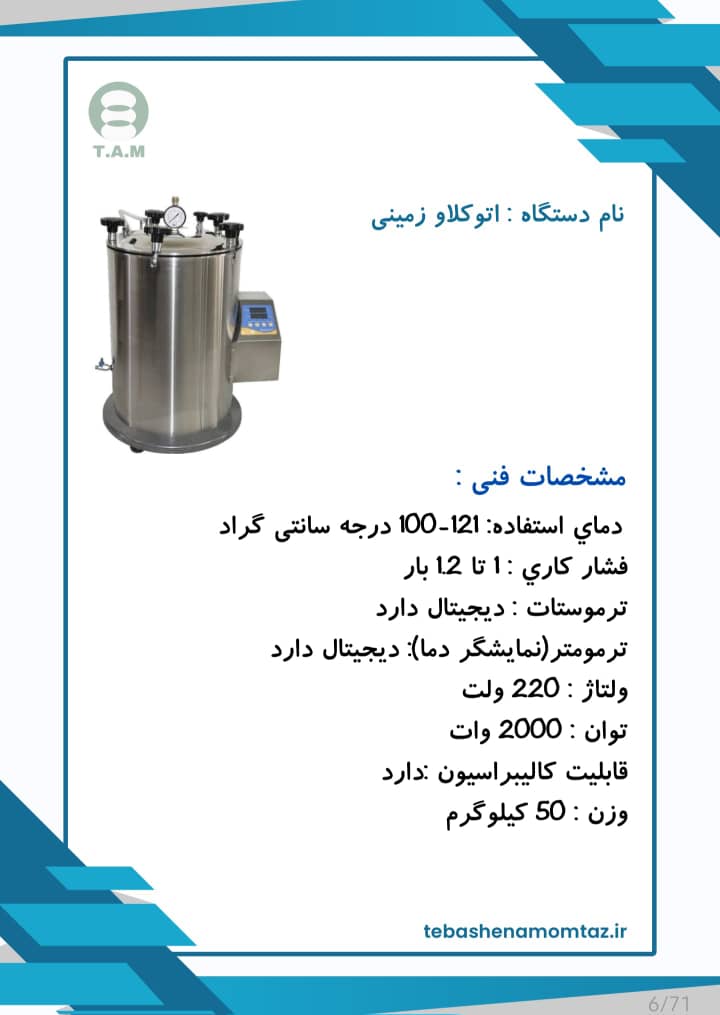 T.A.M

نام دستگاه : اتوکلاو زمینی

مشخصات فنی :

دماي استفاده: 121-100 درجه سانتی گراد

فشار كاري : 1 تا 1.2 بار

ترموستات : دیجیتال دارد

ترمومتر(نمایشگر دما): دیجیتال دارد

ولتاژ : 220 ولت

توان : 2000 وات

قابلیت کالیبراسیون :دارد

وزن : 50 کیلوگرم

tebashenamomtaz.ir

6/71